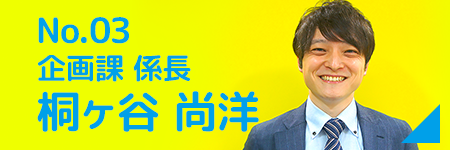 No.03
企画課 係長
桐ヶ谷 尚洋